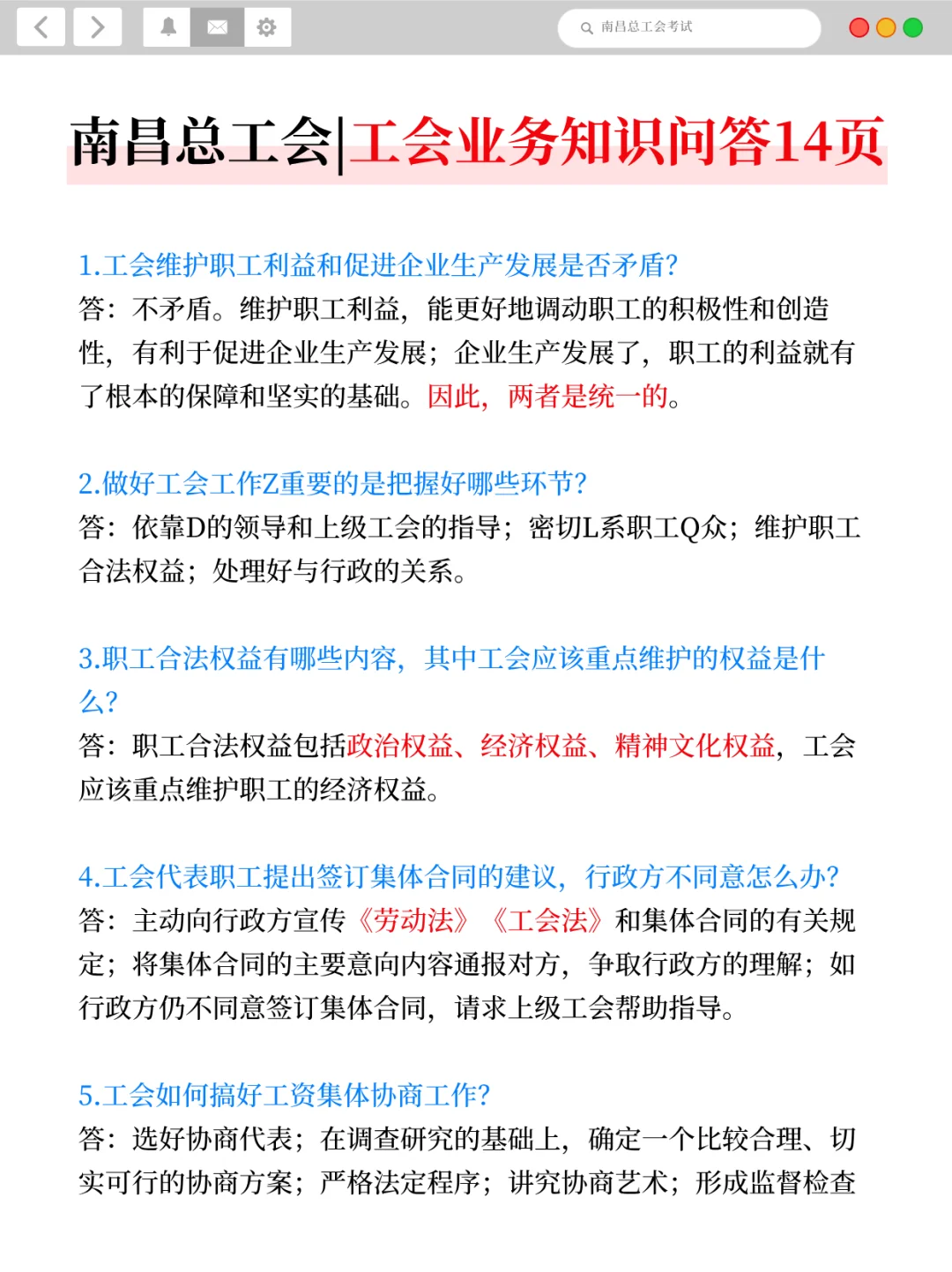 南昌总工会考试

南昌总工会|工会业务知识问答14页

1.工会维护职工利益和促进企业生产发展是否矛盾?
答：不矛盾。维护职工利益，能更好地调动职工的积极性和创造性，有利于促进企业生产发展；企业生产发展了，职工的利益就有了根本的保障和坚实的基础。因此，两者是统一的。

2.做好工会工作Z重要的是把握好哪些环节?
答：依靠D的领导和上级工会的指导；密切L系职工Q众；维护职工合法权益；处理好与行政的关系。

3.职工合法权益有哪些内容，其中工会应该重点维护的权益是什么?
答：职工合法权益包括政治权益、经济权益、精神文化权益，工会应该重点维护职工的经济权益。

4.工会代表职工提出签订集体合同的建议，行政方不同意怎么办?
答：主动向行政方宣传《劳动法》《工会法》和集体合同的有关规定；将集体合同的主要意向内容通报对方，争取行政方的理解；如行政方仍不同意签订集体合同，请求上级工会帮助指导。

5.工会如何搞好工资集体协商工作?
答：选好协商代表；在调查研究的基础上，确定一个比较合理、切实可行的协商方案；严格法定程序；讲究协商艺术；形成监督检查